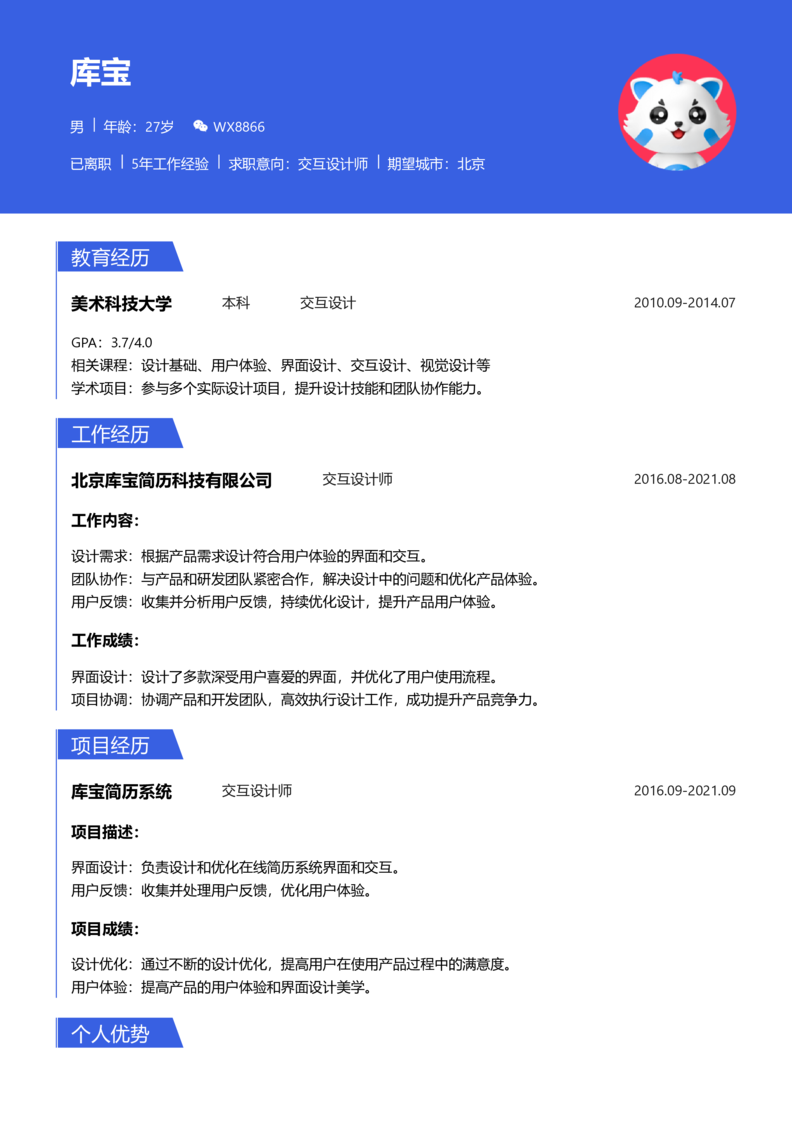 库宝

男 | 年龄：27岁 WX8866

已离职 | 5年工作经验 | 求职意向：交互设计师 | 期望城市：北京

教育经历

美术科技大学 本科 交互设计 2010.09-2014.07

GPA：3.7/4.0
相关课程：设计基础、用户体验、界面设计、交互设计、视觉设计等
学术项目：参与多个实际设计项目，提升设计技能和团队协作能力。

工作经历

北京库宝简历科技有限公司 交互设计师 2016.08-2021.08

工作内容：

设计需求：根据产品需求设计符合用户体验的界面和交互。
团队协作：与产品和研发团队紧密合作，解决设计中的问题和优化产品体验。
用户反馈：收集并分析用户反馈，持续优化设计，提升产品用户体验。

工作成绩：

界面设计：设计了多款深受用户喜爱的界面，并优化了用户使用流程。
项目协调：协调产品和开发团队，高效执行设计工作，成功提升产品竞争力。

项目经历

库宝简历系统 交互设计师 2016.09-2021.09

项目描述：

界面设计：负责设计和优化在线简历系统界面和交互。
用户反馈：收集并处理用户反馈，优化用户体验。

项目成绩：

设计优化：通过不断的设计优化，提高用户在使用产品过程中的满意度。
用户体验：提高产品的用户体验和界面设计美学。

个人优势